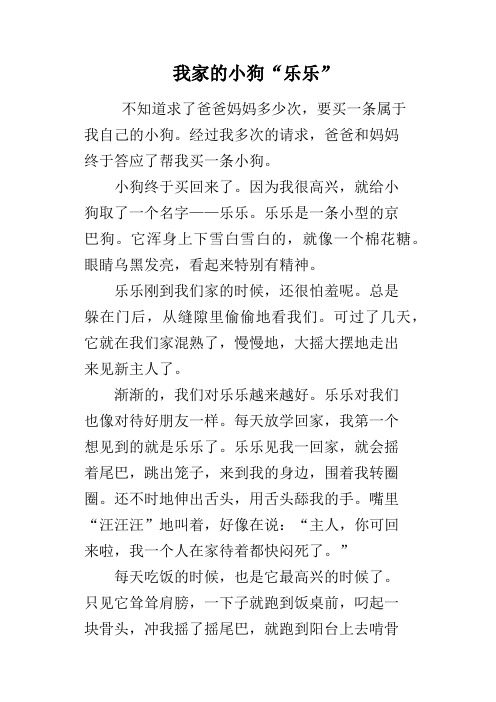 我家的小狗“乐乐”

不知道求了爸爸妈妈多少次，要买一条属于我自己的小狗。经过我多次的请求，爸爸和妈妈终于答应了帮我买一条小狗。

小狗终于买回来了。因为我很高兴，就给小狗取了一个名字——乐乐。乐乐是一条小型的京巴狗。它浑身上下雪白雪白的，就像一个棉花糖。眼睛乌黑发亮，看起来特别有精神。

乐乐刚到我们家的时候，还很怕羞呢。总是躲在门后，从缝隙里偷偷地看我们。可过了几天，它就在我们家混熟了，慢慢地，大摇大摆地走出来见新主人了。

渐渐的，我们对乐乐越来越好。乐乐对我们也像对待好朋友一样。每天放学回家，我第一个想见到的就是乐乐了。乐乐见我一回家，就会摇着尾巴，跳出笼子，来到我的身边，围着我转圈圈。还不时地伸出舌头，用舌头舔我的手。嘴里“汪汪汪”地叫着，好像在说：“主人，你可回来啦，我一个人在家待着都快闷死了。”

每天吃饭的时候，也是它最高兴的时候了。只见它耸耸肩膀，一下子就跑到饭桌前，叼起一块骨头，冲我摇了摇尾巴，就跑到阳台上去啃骨